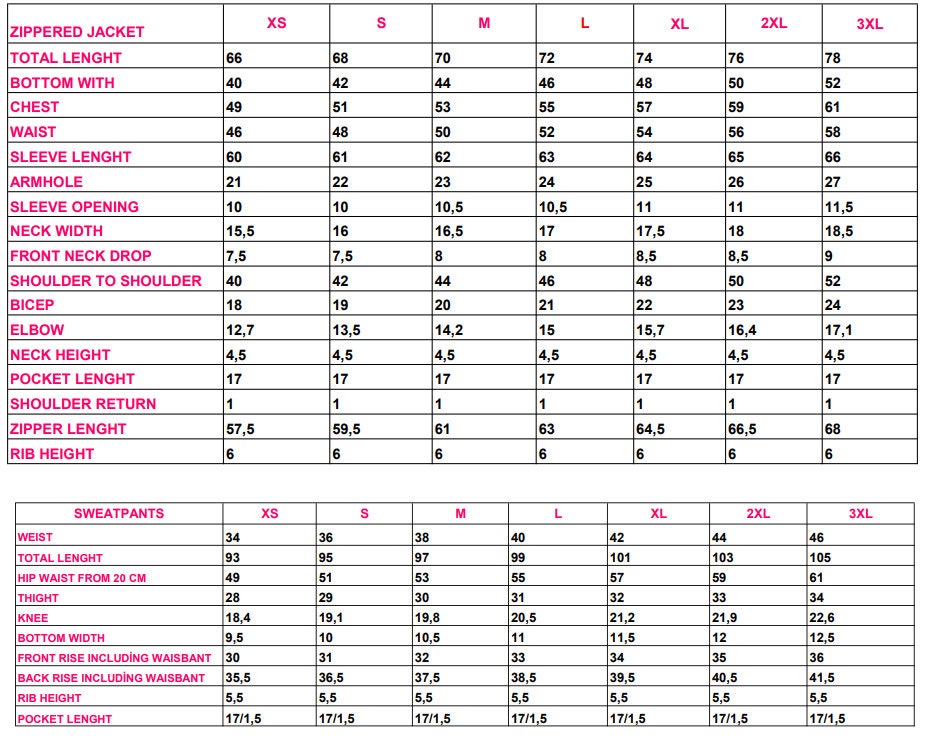 | ZIPPERED JACKET | XS | S | M | L | XL | 2XL | 3XL |
|---|---|---|---|---|---|---|---|
| TOTAL LENGHT | 66 | 68 | 70 | 72 | 74 | 76 | 78 |
| BOTTOM WITH | 40 | 42 | 44 | 46 | 48 | 50 | 52 |
| CHEST | 49 | 51 | 53 | 55 | 57 | 59 | 61 |
| WAIST | 46 | 48 | 50 | 52 | 54 | 56 | 58 |
| SLEEVE LENGHT | 60 | 61 | 62 | 63 | 64 | 65 | 66 |
| ARMHOLE | 21 | 22 | 23 | 24 | 25 | 26 | 27 |
| SLEEVE OPENING | 10 | 10 | 10,5 | 10,5 | 11 | 11 | 11,5 |
| NECK WIDTH | 15,5 | 16 | 16,5 | 17 | 17,5 | 18 | 18,5 |
| FRONT NECK DROP | 7,5 | 7,5 | 8 | 8 | 8,5 | 8,5 | 9 |
| SHOULDER TO SHOULDER | 40 | 42 | 44 | 46 | 48 | 50 | 52 |
| BICEP | 18 | 19 | 20 | 21 | 22 | 23 | 24 |
| ELBOW | 12,7 | 13,5 | 14,2 | 15 | 15,7 | 16,4 | 17,1 |
| NECK HEIGHT | 4,5 | 4,5 | 4,5 | 4,5 | 4,5 | 4,5 | 4,5 |
| POCKET LENGHT | 17 | 17 | 17 | 17 | 17 | 17 | 17 |
| SHOULDER RETURN | 1 | 1 | 1 | 1 | 1 | 1 | 1 |
| ZIPPER LENGHT | 57,5 | 59,5 | 61 | 63 | 64,5 | 66,5 | 68 |
| RIB HEIGHT | 6 | 6 | 6 | 6 | 6 | 6 | 6 |

| SWEATPANTS | XS | S | M | L | XL | 2XL | 3XL |
|---|---|---|---|---|---|---|---|
| WEIST | 34 | 36 | 38 | 40 | 42 | 44 | 46 |
| TOTAL LENGHT | 93 | 95 | 97 | 99 | 101 | 103 | 105 |
| HIP WAIST FROM 20 CM | 49 | 51 | 53 | 55 | 57 | 59 | 61 |
| THIGHT | 28 | 29 | 30 | 31 | 32 | 33 | 34 |
| KNEE | 18,4 | 19,1 | 19,8 | 20,5 | 21,2 | 21,9 | 22,6 |
| BOTTOM WIDTH | 9,5 | 10 | 10,5 | 11 | 11,5 | 12 | 12,5 |
| FRONT RISE INCLUDİNG WAISBANT | 30 | 31 | 32 | 33 | 34 | 35 | 36 |
| BACK RISE INCLUDİNG WAISBANT | 35,5 | 36,5 | 37,5 | 38,5 | 39,5 | 40,5 | 41,5 |
| RIB HEIGHT | 5,5 | 5,5 | 5,5 | 5,5 | 5,5 | 5,5 | 5,5 |
| POCKET LENGHT | 17/1,5 | 17/1,5 | 17/1,5 | 17/1,5 | 17/1,5 | 17/1,5 | 17/1,5 |